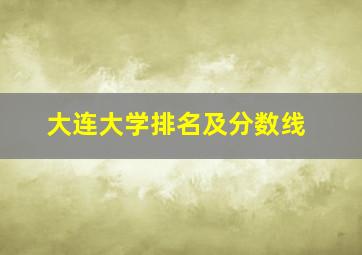 大连大学排名及分数线